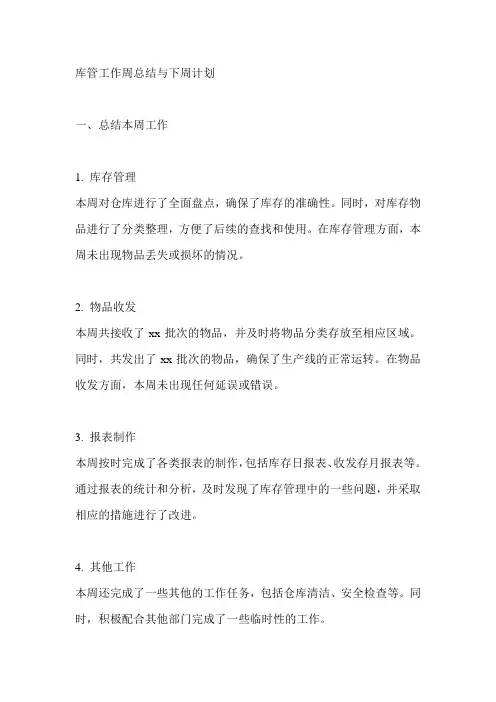 库管工作周总结与下周计划

一、总结本周工作

1. 库存管理
本周对仓库进行了全面盘点，确保了库存的准确性。同时，对库存物品进行了分类整理，方便了后续的查找和使用。在库存管理方面，本周未出现物品丢失或损坏的情况。

2. 物品收发
本周共接收了 xx 批次的物品，并及时将物品分类存放至相应区域。同时，共发出了 xx 批次的物品，确保了生产线的正常运转。在物品收发方面，本周未出现任何延误或错误。

3. 报表制作
本周按时完成了各类报表的制作，包括库存日报表、收发存月报表等。通过报表的统计和分析，及时发现了库存管理中的一些问题，并采取相应的措施进行了改进。

4. 其他工作
本周还完成了一些其他的工作任务，包括仓库清洁、安全检查等。同时，积极配合其他部门完成了一些临时性的工作。